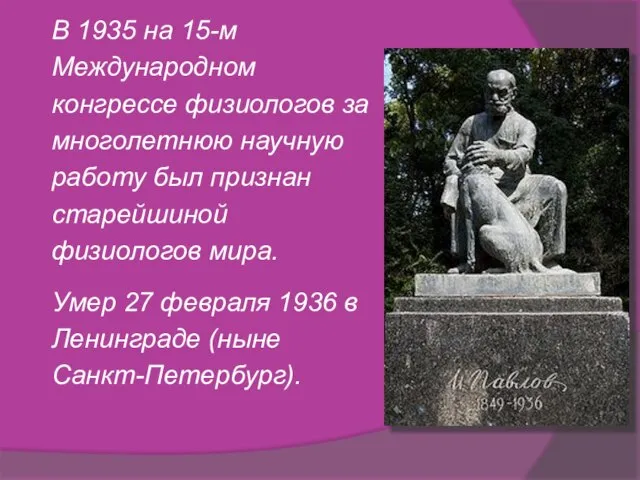 В 1935 на 15-м Международном конгрессе физиологов за многолетнюю научную работу был признан старейшиной физиологов мира.

Умер 27 февраля 1936 в Ленинграде (ныне Санкт-Петербург).

И. Павлов
1849-1936